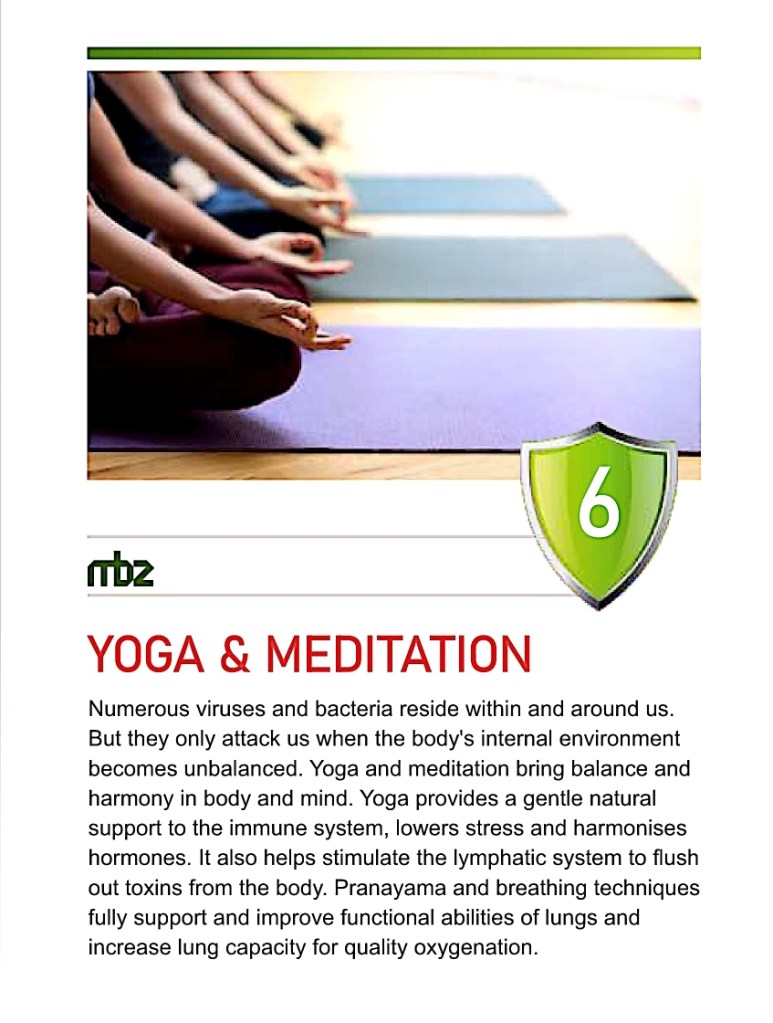 6

mbz

YOGA & MEDITATION

Numerous viruses and bacteria reside within and around us. But they only attack us when the body's internal environment becomes unbalanced. Yoga and meditation bring balance and harmony in body and mind. Yoga provides a gentle natural support to the immune system, lowers stress and harmonises hormones. It also helps stimulate the lymphatic system to flush out toxins from the body. Pranayama and breathing techniques fully support and improve functional abilities of lungs and increase lung capacity for quality oxygenation.